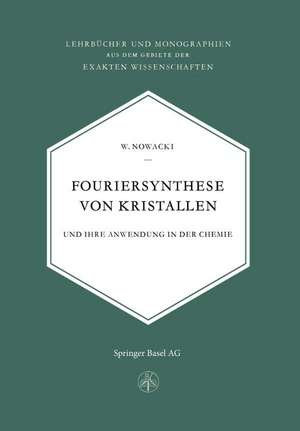 LEHRBÜCHER UND MONOGRAPHIEN
AUS DEM GEBIETE DER
EXAKTEN WISSENSCHAFTEN

W. NOWACKI

FOURIERSYNTHESE VON KRISTALLEN

UND IHRE ANWENDUNG IN DER CHEMIE

Springer Basel AG